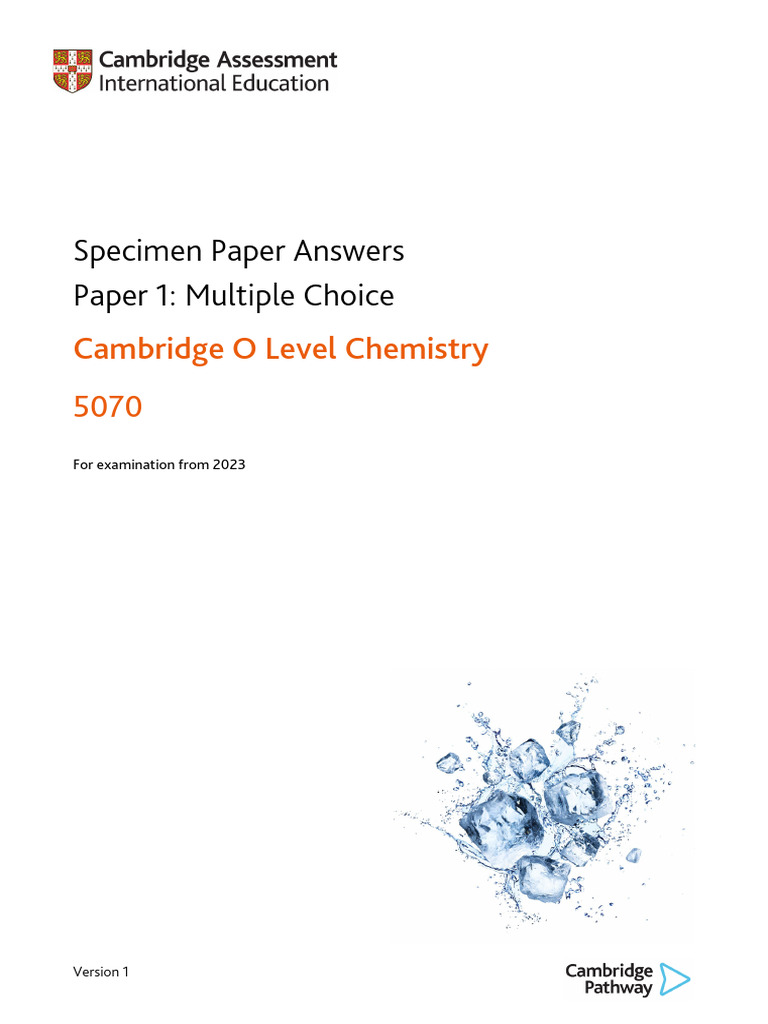 Cambridge Assessment
International Education

Specimen Paper Answers
Paper 1: Multiple Choice

Cambridge O Level Chemistry

5070

For examination from 2023

Version 1

Cambridge
Pathway